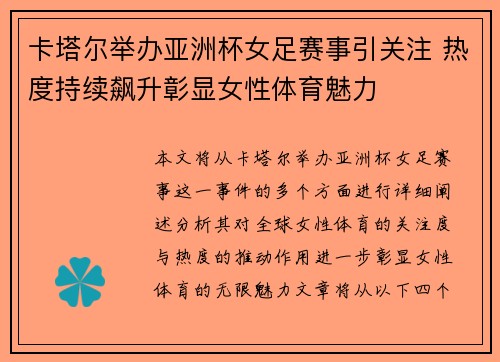 卡塔尔举办亚洲杯女足赛事引关注 热度持续飙升彰显女性体育魅力

本文将从卡塔尔举办亚洲杯女足赛事这一事件的多个方面进行详细阐述分析其对全球女性体育的关注度与热度的推动作用进一步彰显女性体育的无限魅力文章将从以下四个